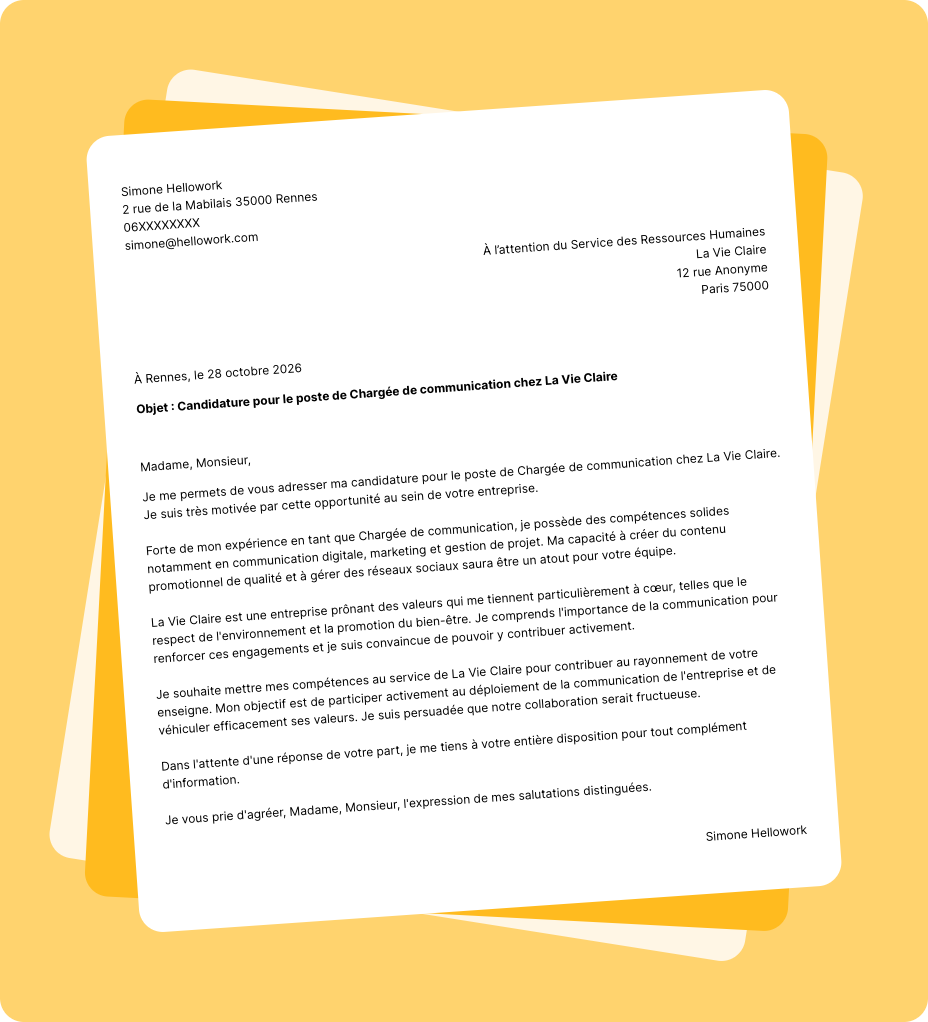 Simone Hellowork
2 rue de la Mabilais 35000 Rennes
06XXXXXXXX
simone@hellowork.com

À l'attention du Service des Ressources Humaines
La Vie Claire
12 rue Anonyme
Paris 75000

À Rennes, le 28 octobre 2026

Objet : Candidature pour le poste de Chargée de communication chez La Vie Claire

Madame, Monsieur,

Je me permets de vous adresser ma candidature pour le poste de Chargée de communication chez La Vie Claire. Je suis très motivée par cette opportunité au sein de votre entreprise.

Forte de mon expérience en tant que Chargée de communication, je possède des compétences solides notamment en communication digitale, marketing et gestion de projet. Ma capacité à créer du contenu promotionnel de qualité et à gérer des réseaux sociaux saura être un atout pour votre équipe.

La Vie Claire est une entreprise prônant des valeurs qui me tiennent particulièrement à cœur, telles que le respect de l'environnement et la promotion du bien-être. Je comprends l'importance de la communication pour renforcer ces engagements et je suis convaincue de pouvoir y contribuer activement.

Je souhaite mettre mes compétences au service de La Vie Claire pour contribuer au rayonnement de votre enseigne. Mon objectif est de participer activement au déploiement de la communication de l'entreprise et de véhiculer efficacement ses valeurs. Je suis persuadée que notre collaboration serait fructueuse.

Dans l'attente d'une réponse de votre part, je me tiens à votre entière disposition pour tout complément d'information.

Je vous prie d'agréer, Madame, Monsieur, l'expression de mes salutations distinguées.

Simone Hellowork